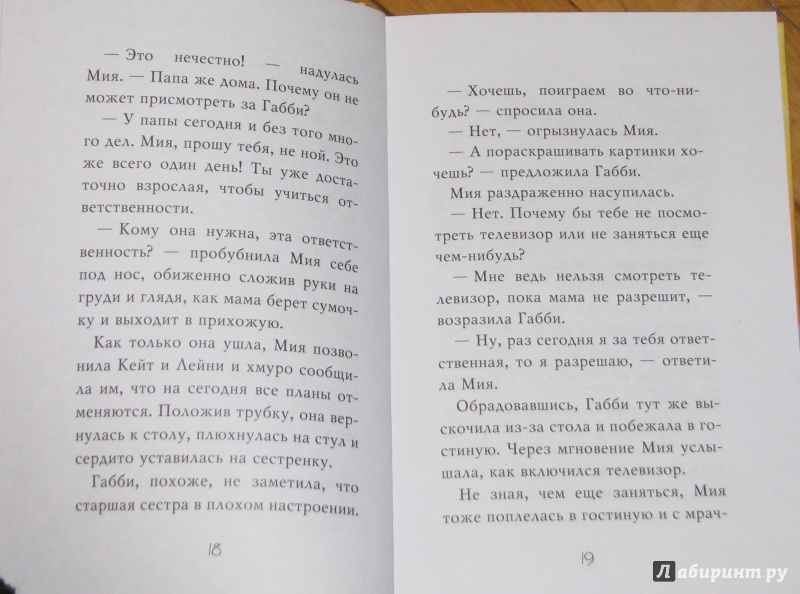 — Это нечестно! — надулась Мия. — Папа же дома. Почему он не может присмотреть за Габби?

— У папы сегодня и без того много дел. Мия, прошу тебя, не ной. Это же всего один день! Ты уже достаточно взрослая, чтобы учиться ответственности.

— Кому она нужна, эта ответственность? — пробубнила Мия себе под нос, обиженно сложив руки на груди и глядя, как мама берет сумочку и выходит в прихожую.

Как только она ушла, Мия позвонила Кейт и Лейни и хмуро сообщила им, что на сегодня все планы отменяются. Положив трубку, она вернулась к столу, плюхнулась на стул и сердито уставилась на сестренку.

Габби, похоже, не заметила, что старшая сестра в плохом настроении.

18

— Хочешь, поиграем во что-нибудь? — спросила она.

— Нет, — огрызнулась Мия.

— А пораскрашивать картинки хочешь? — предложила Габби.

Мия раздраженно насупилась.

— Нет. Почему бы тебе не посмотреть телевизор или не заняться еще чем-нибудь?

— Мне ведь нельзя смотреть телевизор, пока мама не разрешит, — возразила Габби.

— Ну, раз сегодня я за тебя ответственная, то я разрешаю, — ответила Мия.

Обрадовавшись, Габби тут же выскочила из-за стола и побежала в гостиную. Через мгновение Мия услышала, как включился телевизор.

Не зная, чем еще заняться, Мия тоже поплелась в гостиную и с мрач-

19

Лабиринт.ру